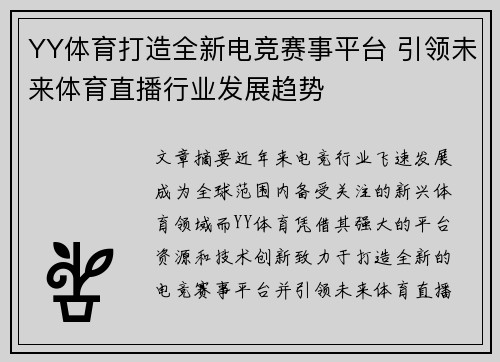 YY体育打造全新电竞赛事平台 引领未来体育直播行业发展趋势

文章摘要近年来电竞行业飞速发展成为全球范围内备受关注的新兴体育领域而YY体育凭借其强大的平台资源和技术创新致力于打造全新的电竞赛事平台并引领未来体育直播